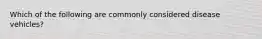 Which of the following are commonly considered disease vehicles?